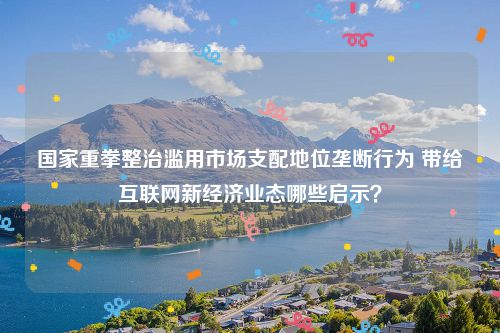 国家重拳整治滥用市场支配地位垄断行为 带给互联网新经济业态哪些启示？